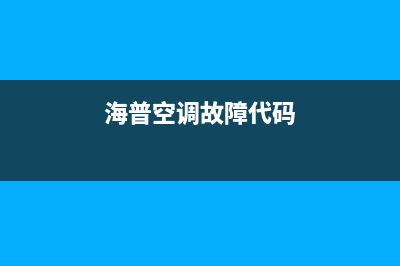 海普空调故障代码